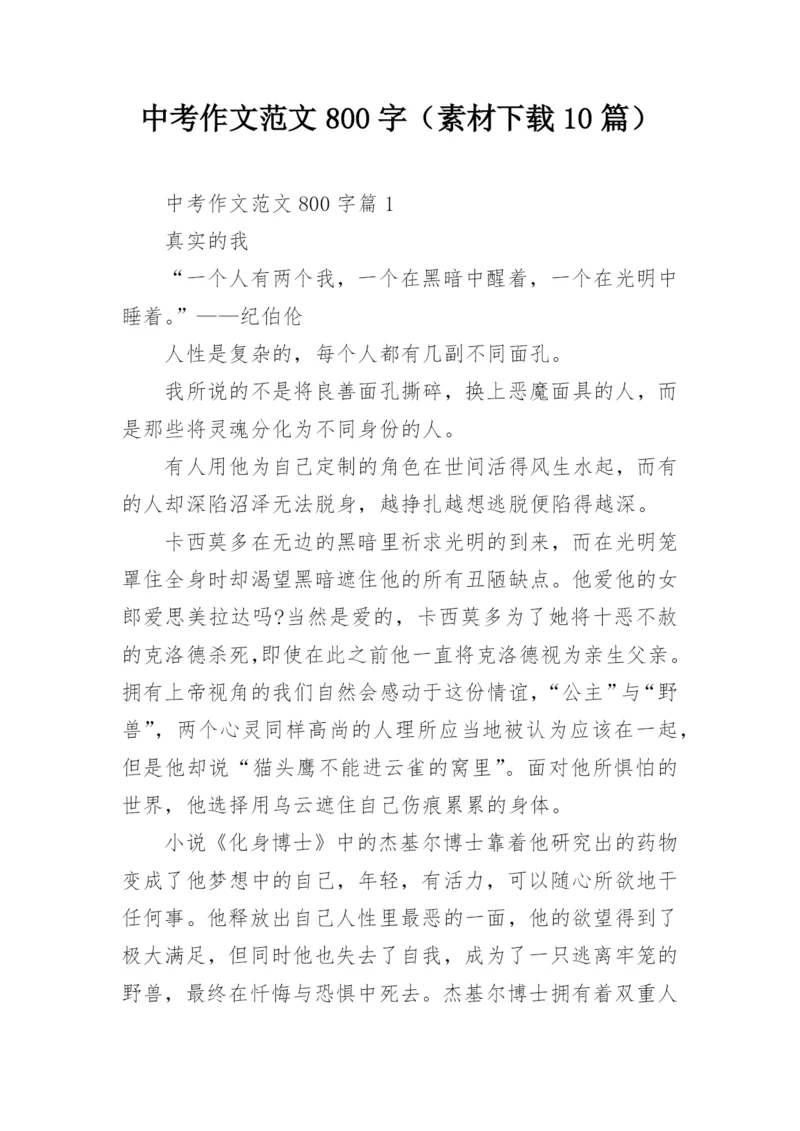 中考作文范文 800 字（素材下载 10 篇）

中考作文范文 800 字篇 1

真实的我

“一个人有两个我，一个在黑暗中醒着，一个在光明中睡着。”——纪伯伦

人性是复杂的，每个人都有几副不同面孔。

我所说的不是将良善面孔撕碎，换上恶魔面具的人，而是那些将灵魂分化为不同身份的人。

有人用他为自己定制的角色在世间活得风生水起，而有的人却深陷沼泽无法脱身，越挣扎越想逃脱便陷得越深。

卡西莫多在无边的黑暗里祈求光明的到来，而在光明笼罩住全身时却渴望黑暗遮住他的所有丑陋缺点。他爱他的女郎爱思美拉达吗?当然是爱的，卡西莫多为了她将十恶不赦的克洛德杀死,即使在此之前他一直将克洛德视为亲生父亲。拥有上帝视角的我们自然会感动于这份情谊，“公主”与“野兽”，两个心灵同样高尚的人理所应当地被认为应该在一起，但是他却说“猫头鹰不能进云雀的窝里”。面对他所惧怕的世界，他选择用乌云遮住自己伤痕累累的身体。

小说《化身博士》中的杰基尔博士靠着他研究出的药物变成了他梦想中的自己，年轻，有活力，可以随心所欲地干任何事。他释放出自己人性里最恶的一面，他的欲望得到了极大满足，但同时他也失去了自我，成为了一只逃离牢笼的野兽，最终在忏悔与恐惧中死去。杰基尔博士拥有着双重人